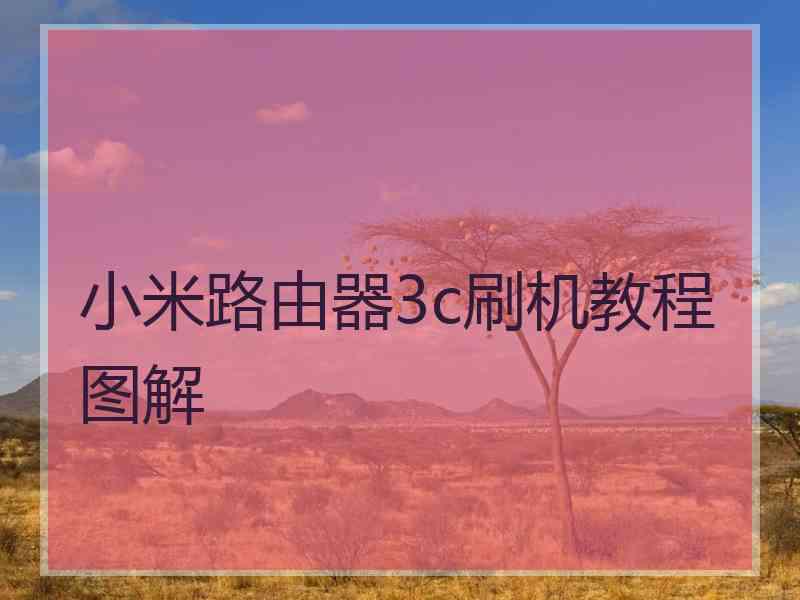 小米路由器3c刷机教程图解